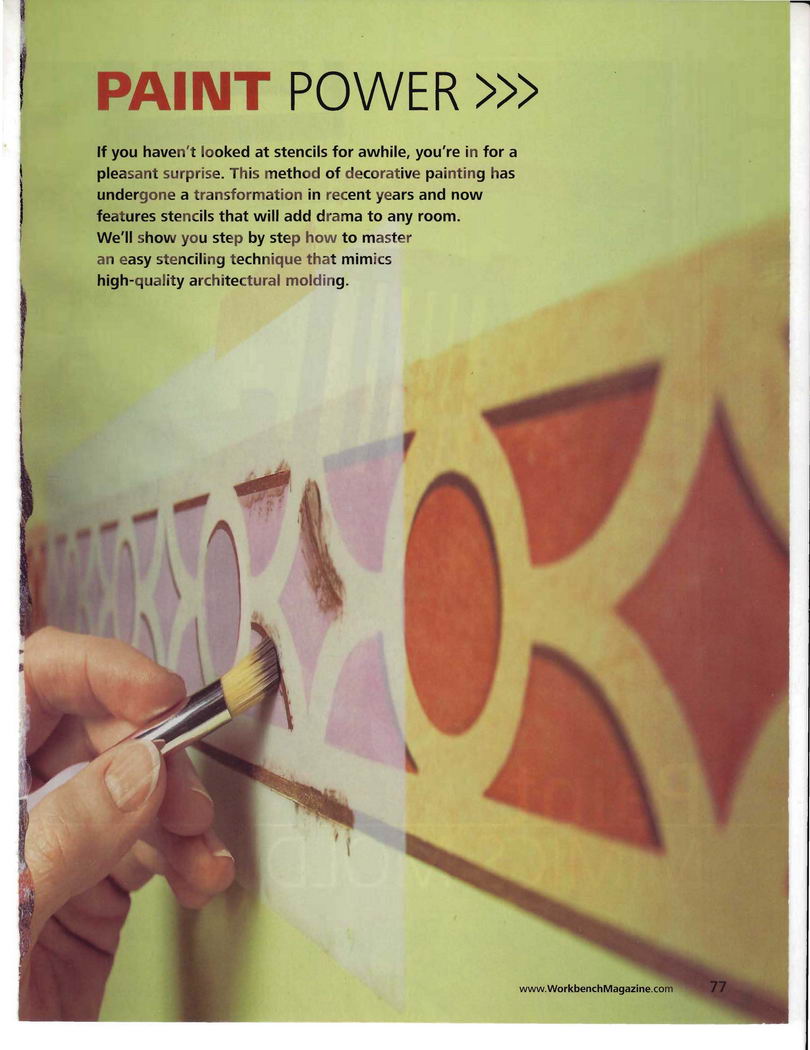 PAINT POWER >>>

If you haven't looked at stencils for awhile, you're in for a pleasant surprise. This method of decorative painting has undergone a transformation in recent years and now features stencils that will add drama to any room. We'll show you step by step how to master an easy stenciling technique that mimics high-quality architectural molding.

www.WorkbenchMagazine.com 77